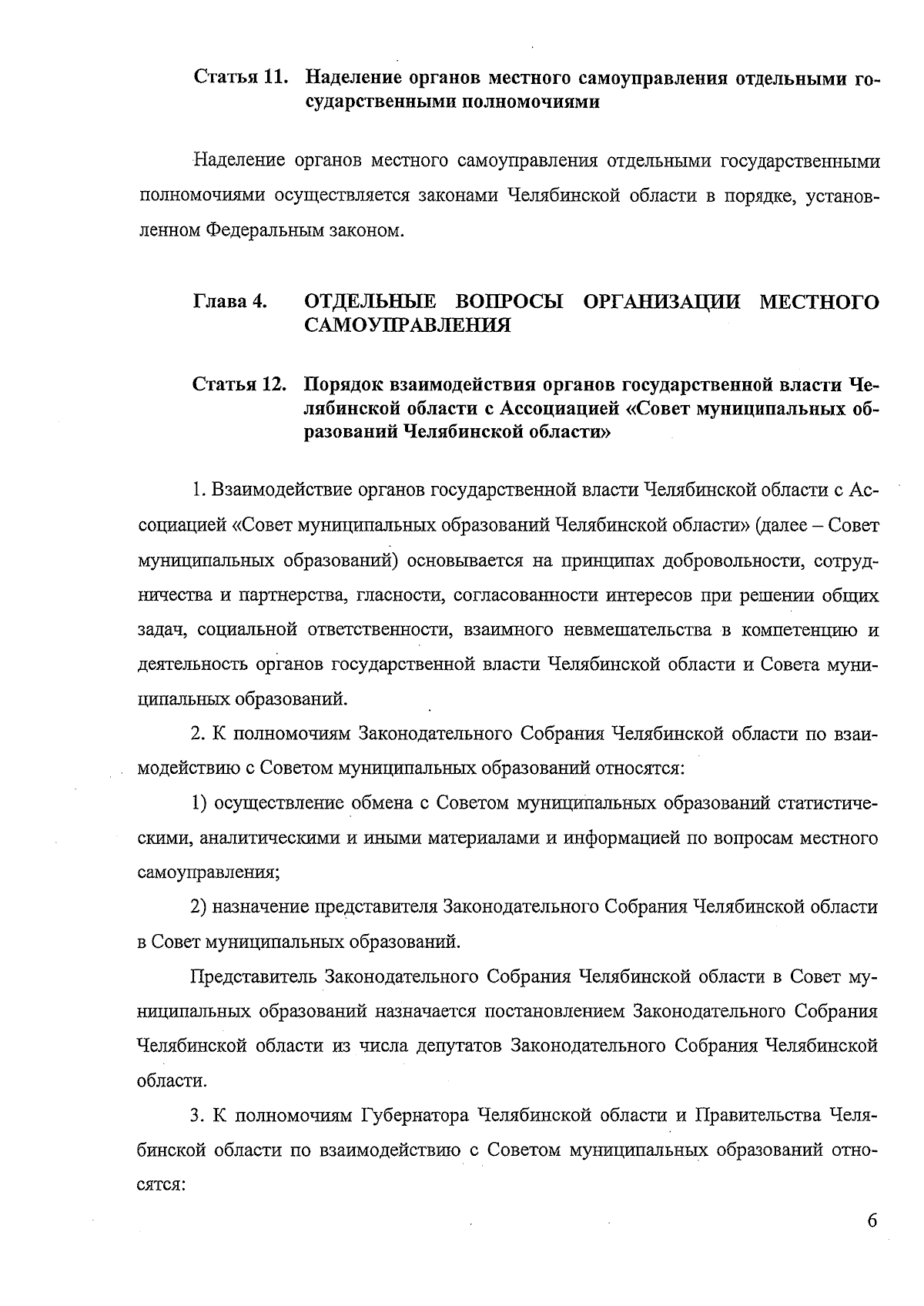 Статья 11. Наделение органов местного самоуправления отдельными государственными полномочиями

Наделение органов местного самоуправления отдельными государственными полномочиями осуществляется законами Челябинской области в порядке, установленном Федеральным законом.

Глава 4. ОТДЕЛЬНЫЕ ВОПРОСЫ ОРГАНИЗАЦИИ МЕСТНОГО САМОУПРАВЛЕНИЯ

Статья 12. Порядок взаимодействия органов государственной власти Челябинской области с Ассоциацией «Совет муниципальных образований Челябинской области»

1. Взаимодействие органов государственной власти Челябинской области с Ассоциацией «Совет муниципальных образований Челябинской области» (далее – Совет муниципальных образований) основывается на принципах добровольности, сотрудничества и партнерства, гласности, согласованности интересов при решении общих задач, социальной ответственности, взаимного невмешательства в компетенцию и деятельность органов государственной власти Челябинской области и Совета муниципальных образований.

2. К полномочиям Законодательного Собрания Челябинской области по взаимодействию с Советом муниципальных образований относятся:

1) осуществление обмена с Советом муниципальных образований статистическими, аналитическими и иными материалами и информацией по вопросам местного самоуправления;

2) назначение представителя Законодательного Собрания Челябинской области в Совет муниципальных образований.

Представитель Законодательного Собрания Челябинской области в Совет муниципальных образований назначается постановлением Законодательного Собрания Челябинской области из числа депутатов Законодательного Собрания Челябинской области.

3. К полномочиям Губернатора Челябинской области и Правительства Челябинской области по взаимодействию с Советом муниципальных образований относятся:

6